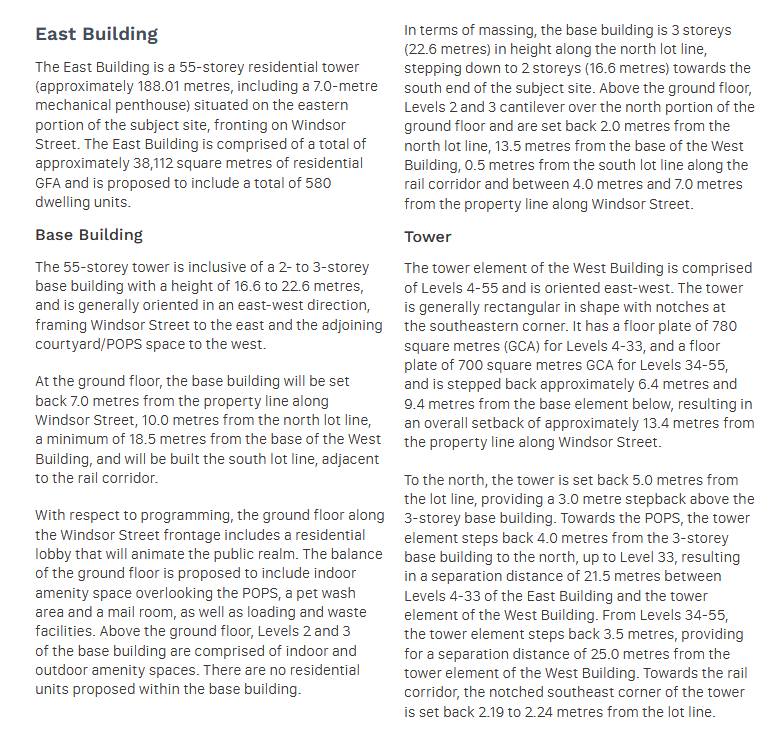 East Building

The East Building is a 55-storey residential tower (approximately 188.01 metres, including a 7.0-metre mechanical penthouse) situated on the eastern portion of the subject site, fronting on Windsor Street. The East Building is comprised of a total of approximately 38,112 square metres of residential GFA and is proposed to include a total of 580 dwelling units.

Base Building

The 55-storey tower is inclusive of a 2- to 3-storey base building with a height of 16.6 to 22.6 metres, and is generally oriented in an east-west direction, framing Windsor Street to the east and the adjoining courtyard/POPS space to the west.

At the ground floor, the base building will be set back 7.0 metres from the property line along Windsor Street, 10.0 metres from the north lot line, a minimum of 18.5 metres from the base of the West Building, and will be built the south lot line, adjacent to the rail corridor.

With respect to programming, the ground floor along the Windsor Street frontage includes a residential lobby that will animate the public realm. The balance of the ground floor is proposed to include indoor amenity space overlooking the POPS, a pet wash area and a mail room, as well as loading and waste facilities. Above the ground floor, Levels 2 and 3 of the base building are comprised of indoor and outdoor amenity spaces. There are no residential units proposed within the base building.

In terms of massing, the base building is 3 storeys (22.6 metres) in height along the north lot line, stepping down to 2 storeys (16.6 metres) towards the south end of the subject site. Above the ground floor, Levels 2 and 3 cantilever over the north portion of the ground floor and are set back 2.0 metres from the north lot line, 13.5 metres from the base of the West Building, 0.5 metres from the south lot line along the rail corridor and between 4.0 metres and 7.0 metres from the property line along Windsor Street.

Tower

The tower element of the West Building is comprised of Levels 4-55 and is oriented east-west. The tower is generally rectangular in shape with notches at the southeastern corner. It has a floor plate of 780 square metres (GCA) for Levels 4-33, and a floor plate of 700 square metres GCA for Levels 34-55, and is stepped back approximately 6.4 metres and 9.4 metres from the base element below, resulting in an overall setback of approximately 13.4 metres from the property line along Windsor Street.

To the north, the tower is set back 5.0 metres from the lot line, providing a 3.0 metre stepback above the 3-storey base building. Towards the POPS, the tower element steps back 4.0 metres from the 3-storey base building to the north, up to Level 33, resulting in a separation distance of 21.5 metres between Levels 4-33 of the East Building and the tower element of the West Building. From Levels 34-55, the tower element steps back 3.5 metres, providing for a separation distance of 25.0 metres from the tower element of the West Building. Towards the rail corridor, the notched southeast corner of the tower is set back 2.19 to 2.24 metres from the lot line.